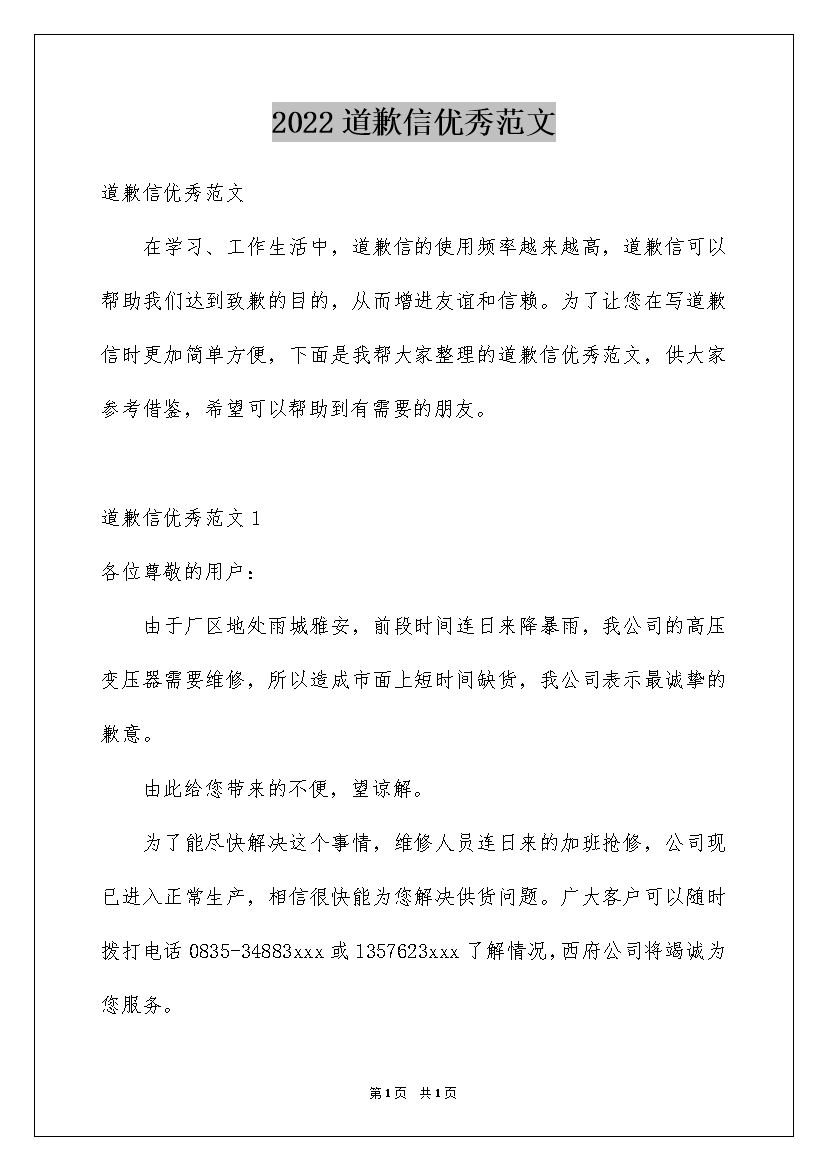 2022道歉信优秀范文

道歉信优秀范文

在学习、工作生活中，道歉信的使用频率越来越高，道歉信可以帮助我们达到致歉的目的，从而增进友谊和信赖。为了让您在写道歉信时更加简单方便，下面是我帮大家整理的道歉信优秀范文，供大家参考借鉴，希望可以帮助到有需要的朋友。

道歉信优秀范文1

各位尊敬的用户：

由于厂区地处雨城雅安，前段时间连日来降暴雨，我公司的高压变压器需要维修，所以造成市面上短时间缺货，我公司表示最诚挚的歉意。

由此给您带来的不便，望谅解。

为了能尽快解决这个事情，维修人员连日来的加班抢修，公司现已进入正常生产，相信很快能为您解决供货问题。广大客户可以随时拨打电话0835-34883xxx或1357623xxx了解情况，西府公司将竭诚为您服务。

第1页 共1页